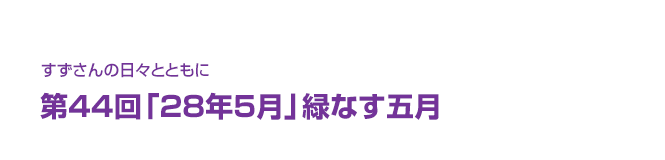 すずさんの日々とともに

第44回「28年5月」緑なす五月